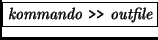 kommando >> outfile